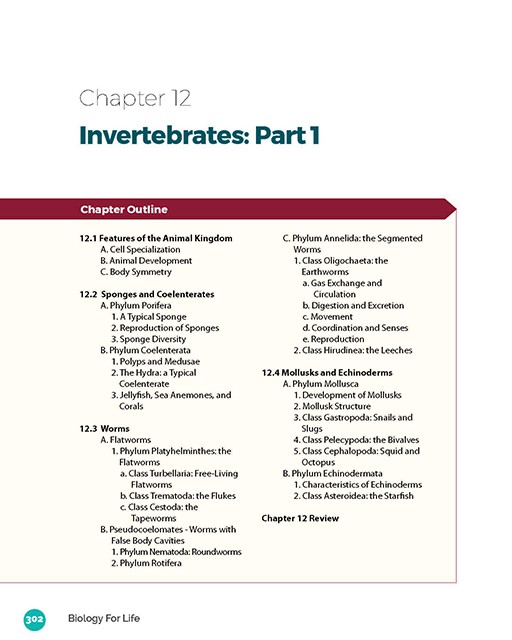 Chapter 12

Invertebrates: Part 1

Chapter Outline

12.1 Features of the Animal Kingdom
A. Cell Specialization
B. Animal Development
C. Body Symmetry

12.2 Sponges and Coelenterates
A. Phylum Porifera
1. A Typical Sponge
2. Reproduction of Sponges
3. Sponge Diversity
B. Phylum Coelenterata
1. Polyps and Medusae
2. The Hydra: a Typical Coelenterate
3. Jellyfish, Sea Anemones, and Corals

12.3 Worms
A. Flatworms
1. Phylum Platyhelminthes: the Flatworms
a. Class Turbellaria: Free-Living Flatworms
b. Class Trematoda: the Flukes
c. Class Cestoda: the Tapeworms
B. Pseudocoelomates - Worms with False Body Cavities
1. Phylum Nematoda: Roundworms
2. Phylum Rotifera
C. Phylum Annelida: the Segmented Worms
1. Class Oligochaeta: the Earthworms
a. Gas Exchange and Circulation
b. Digestion and Excretion
c. Movement
d. Coordination and Senses
e. Reproduction
2. Class Hirudinea: the Leeches

12.4 Mollusks and Echinoderms
A. Phylum Mollusca
1. Development of Mollusks
2. Mollusk Structure
3. Class Gastropoda: Snails and Slugs
4. Class Pelecypoda: the Bivalves
5. Class Cephalopoda: Squid and Octopus
B. Phylum Echinodermata
1. Characteristics of Echinoderms
2. Class Asteroidea: the Starfish

Chapter 12 Review

302 Biology For Life